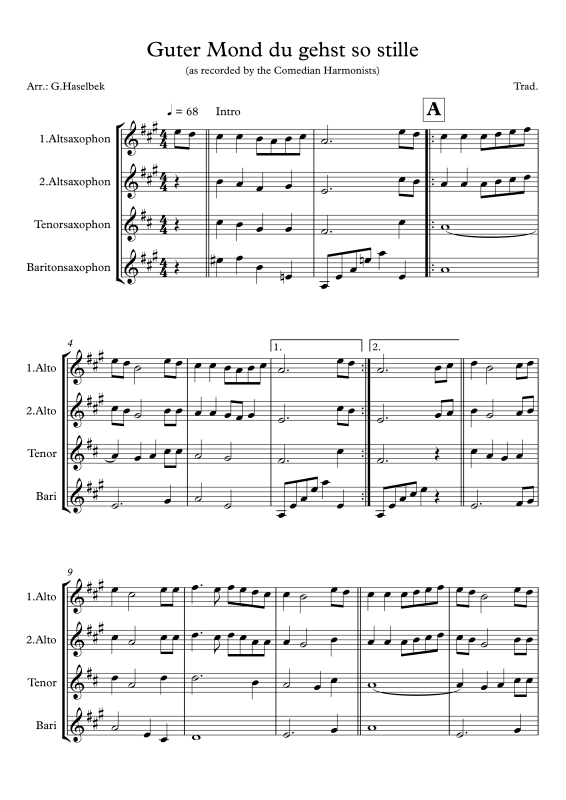 Guter Mond du gehst so stille

(as recorded by the Comedian Harmonists)

Arr.: G.Haselbek

Trad.

♩ = 68 Intro

A

1.Altsaxophon

2.Altsaxophon

Tenorsaxophon

Baritonsaxophon

4

1.

2.

1.Alto

2.Alto

Tenor

Bari

9

1.Alto

2.Alto

Tenor

Bari